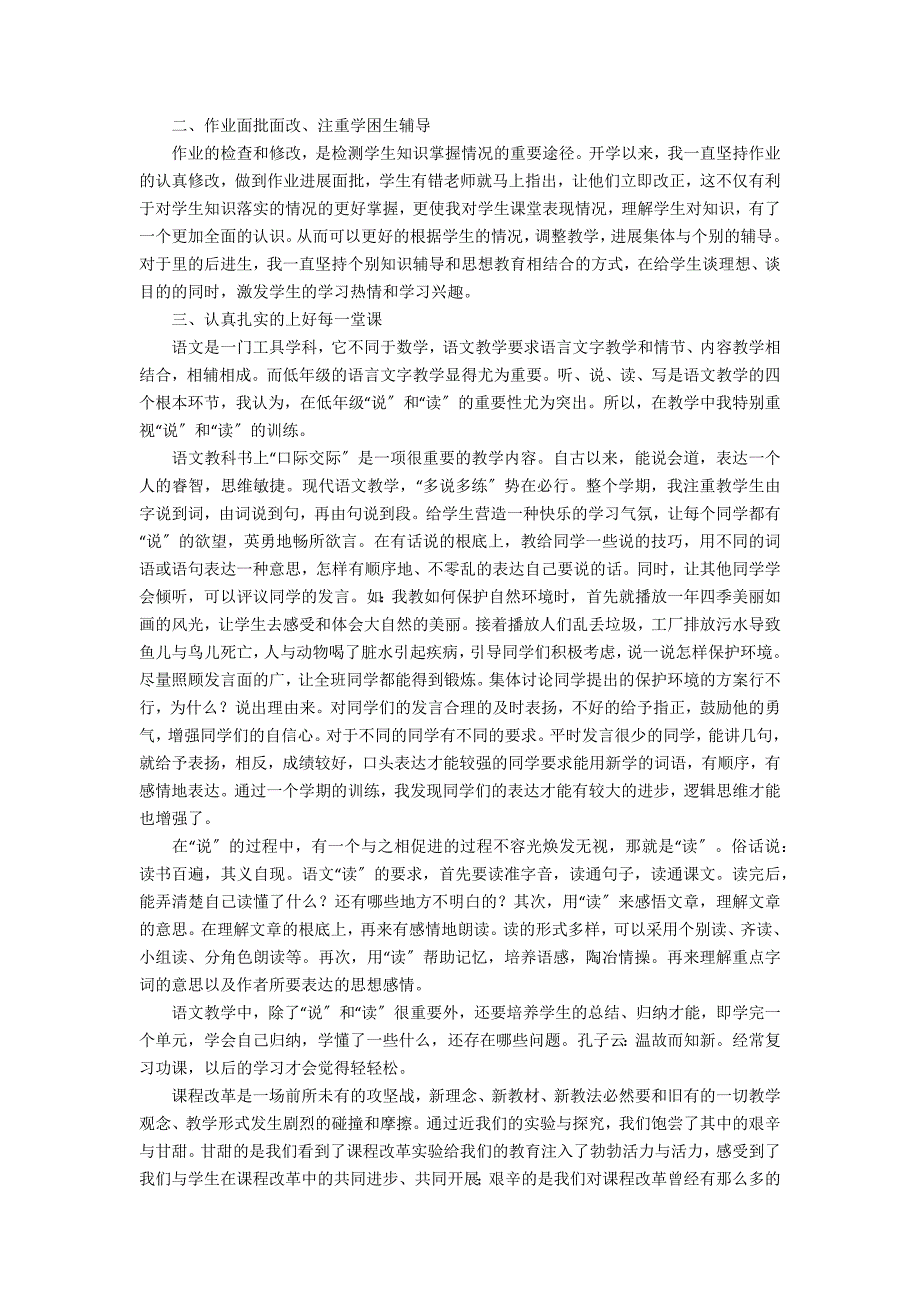 二、作业面批面改、注重学困生辅导

作业的检查和修改，是检测学生知识掌握情况的重要途径。开学以来，我一直坚持作业的认真修改，做到作业进展面批，学生有错老师就马上指出，让他们立即改正，这不仅有利于对学生知识落实的情况的更好掌握，更使我对学生课堂表现情况，理解学生对知识，有了一个更加全面的认识。从而可以更好的根据学生的情况，调整教学，进展集体与个别的辅导。对于里的后进生，我一直坚持个别知识辅导和思想教育相结合的方式，在给学生谈理想、谈目的的同时，激发学生的学习热情和学习兴趣。

三、认真扎实的上好每一堂课

语文是一门工具学科，它不同于数学，语文教学要求语言文字教学和情节、内容教学相结合，相辅相成。而低年级的语言文字教学显得尤为重要。听、说、读、写是语文教学的四个根本环节，我认为，在低年级“说〞和“读〞的重要性尤为突出。所以，在教学中我特别重视“说〞和“读〞的训练。

语文教科书上“口际交际〞是一项很重要的教学内容。自古以来，能说会道，表达一个人的睿智，思维敏捷。现代语文教学，“多说多练〞势在必行。整个学期，我注重教学生由字说到词，由词说到句，再由句说到段。给学生营造一种快乐的学习气氛，让每个同学都有“说〞的欲望，英勇地畅所欲言。在有话说的根底上，教给同学一些说的技巧，用不同的词语或语句表达一种意思，怎样有顺序地、不零乱的表达自己要说的话。同时，让其他同学学会倾听，可以评议同学的发言。如：我教如何保护自然环境时，首先就播放一年四季美丽如画的风光，让学生去感受和体会大自然的美丽。接着播放人们乱丢垃圾，工厂排放污水导致鱼儿与鸟儿死亡，人与动物喝了脏水引起疾病，引导同学们积极考虑，说一说怎样保护环境。尽量照顾发言面的广，让全班同学都能得到锻炼。集体讨论同学提出的保护环境的方案行不行，为什么？说出理由来。对同学们的发言合理的及时表扬，不好的给予指正，鼓励他的勇气，增强同学们的自信心。对于不同的同学有不同的要求。平时发言很少的同学，能讲几句，就给予表扬，相反，成绩较好，口头表达才能较强的同学要求能用新学的词语，有顺序，有感情地表达。通过一个学期的训练，我发现同学们的表达才能有较大的进步，逻辑思维才能也增强了。

在“说〞的过程中，有一个与之相促进的过程不容光焕发无视，那就是“读〞。俗话说：读书百遍，其义自现。语文“读〞的要求，首先要读准字音，读通句子，读通课文。读完后，能弄清楚自己读懂了什么？还有哪些地方不明白的？其次，用“读〞来感悟文章，理解文章的意思。在理解文章的根底上，再来有感情地朗读。读的形式多样，可以采用个别读、齐读、小组读、分角色朗读等。再次，用“读〞帮助记忆，培养语感，陶冶情操。再来理解重点字词的意思以及作者所要表达的思想感情。

语文教学中，除了“说〞和“读〞很重要外，还要培养学生的总结、归纳才能，即学完一个单元，学会自己归纳，学懂了一些什么，还存在哪些问题。孔子云：温故而知新。经常复习功课，以后的学习才会觉得轻轻松。

课程改革是一场前所未有的攻坚战，新理念、新教材、新教法必然要和旧有的一切教学观念、教学形式发生剧烈的碰撞和摩擦。通过近我们的实验与探究，我们饱尝了其中的艰辛与甘甜。甘甜的是我们看到了课程改革实验给我们的教育注入了勃勃活力与活力，感受到了我们与学生在课程改革中的共同进步、共同开展；艰辛的是我们对课程改革曾经有那么多的